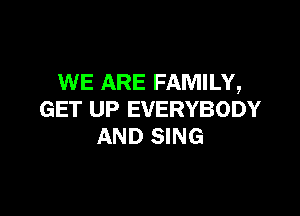 WE ARE FAMILY,
GET UP EVERYBODY
AND SING